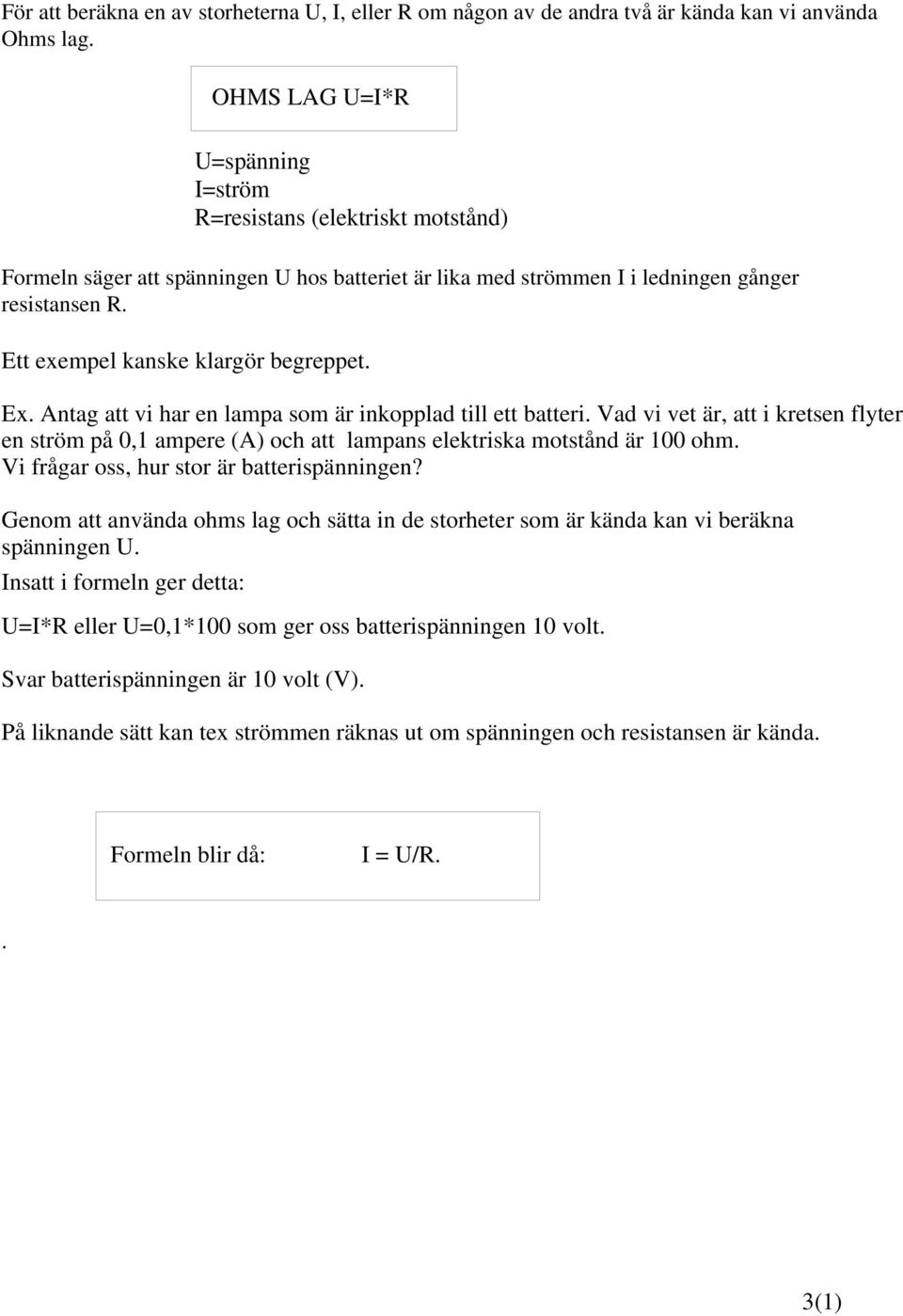 För att beräkna en av storheterna U, I, eller R om någon av de andra två är kända kan vi använda Ohms lag.

OHMS LAG U=I*R

U=spänning
I=ström
R=resistans (elektriskt motstånd)

Formeln säger att spänningen U hos batteriet är lika med strömmen I i ledningen gånger resistansen R.

Ett exempel kanske klargör begreppet.

Ex. Antag att vi har en lampa som är inkopplad till ett batteri. Vad vi vet är, att i kretsen flyter en ström på 0,1 ampere (A) och att lampans elektriska motstånd är 100 ohm. Vi frågar oss, hur stor är batterispänningen?

Genom att använda ohms lag och sätta in de storheter som är kända kan vi beräkna spänningen U.

Insatt i formeln ger detta:

U=I*R eller U=0,1*100 som ger oss batterispänningen 10 volt.

Svar batterispänningen är 10 volt (V).

På liknande sätt kan tex strömmen räknas ut om spänningen och resistansen är kända.

Formeln blir då: I = U/R.

.

3(1)